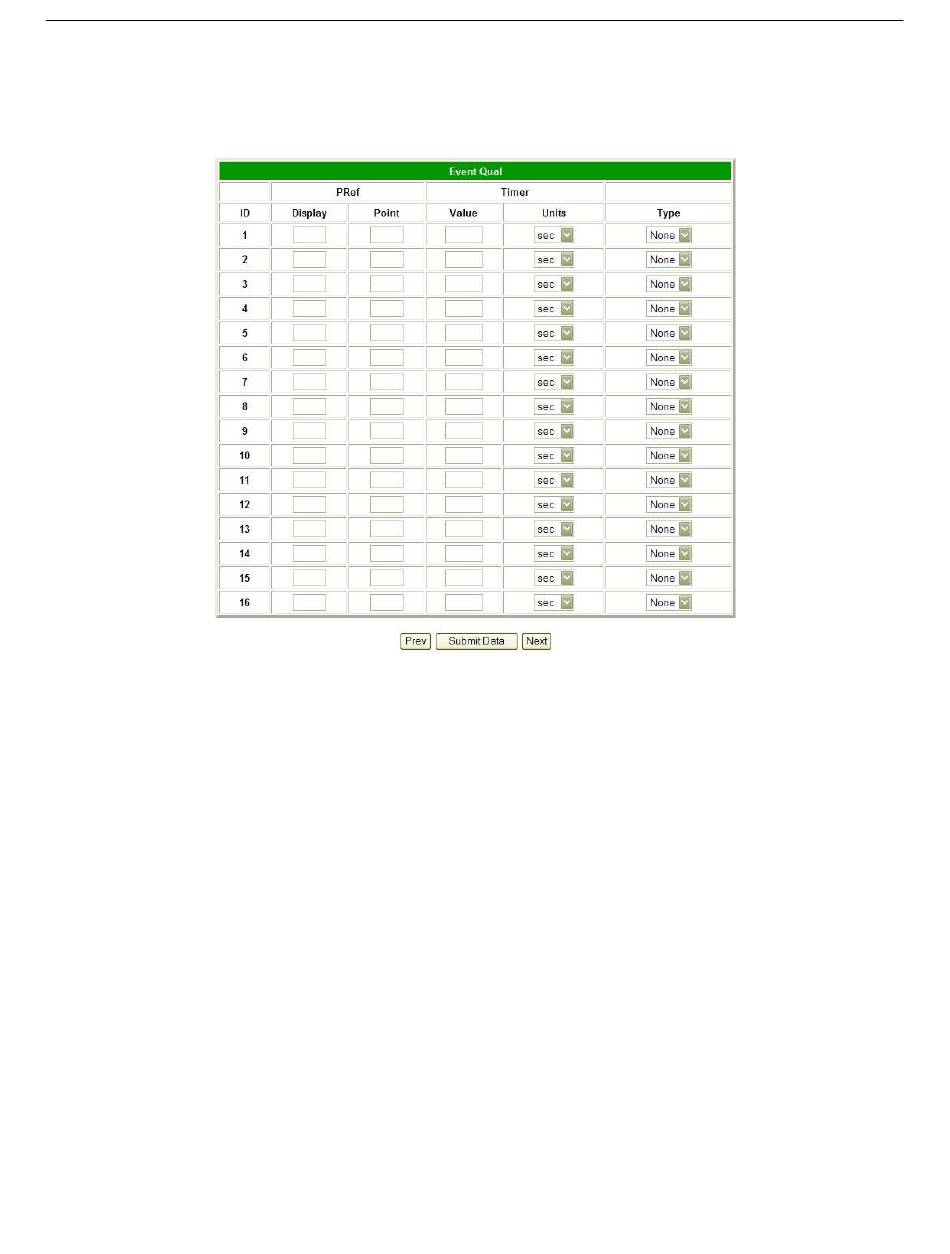 Event Qual

| | PRef | | Timer | | |
|---|---|---|---|---|---|
| ID | Display | Point | Value | Units | Type |
| 1 | | | | sec | None |
| 2 | | | | sec | None |
| 3 | | | | sec | None |
| 4 | | | | sec | None |
| 5 | | | | sec | None |
| 6 | | | | sec | None |
| 7 | | | | sec | None |
| 8 | | | | sec | None |
| 9 | | | | sec | None |
| 10 | | | | sec | None |
| 11 | | | | sec | None |
| 12 | | | | sec | None |
| 13 | | | | sec | None |
| 14 | | | | sec | None |
| 15 | | | | sec | None |
| 16 | | | | sec | None |

Prev Submit Data Next